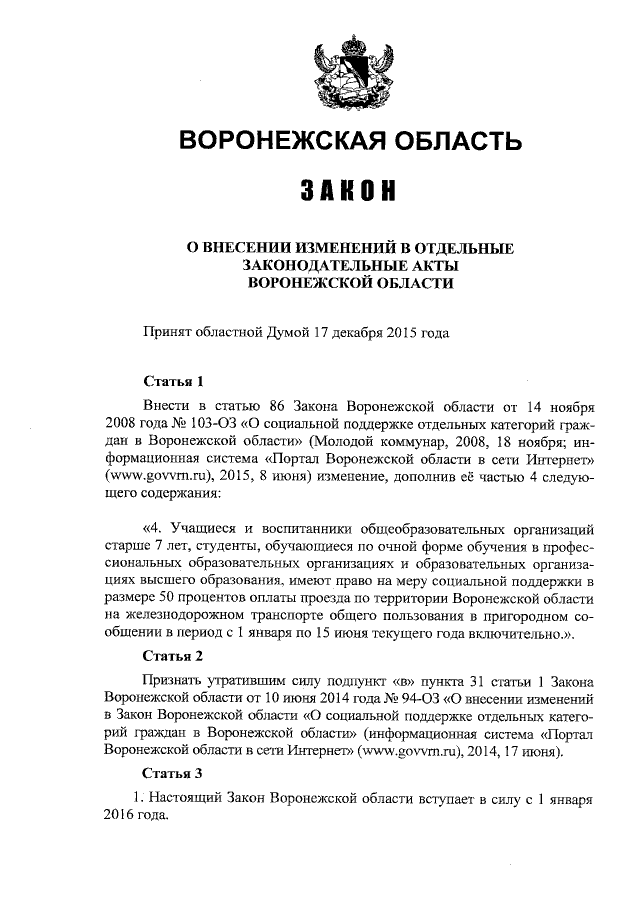 ВОРОНЕЖСКАЯ ОБЛАСТЬ

ЗАКОН

О ВНЕСЕНИИ ИЗМЕНЕНИЙ В ОТДЕЛЬНЫЕ ЗАКОНОДАТЕЛЬНЫЕ АКТЫ ВОРОНЕЖСКОЙ ОБЛАСТИ

Принят областной Думой 17 декабря 2015 года

Статья 1

Внести в статью 86 Закона Воронежской области от 14 ноября 2008 года № 103-ОЗ «О социальной поддержке отдельных категорий граждан в Воронежской области» (Молодой коммунар, 2008, 18 ноября; информационная система «Портал Воронежской области в сети Интернет» (www.govvrn.ru), 2015, 8 июня) изменение, дополнив её частью 4 следующего содержания:

«4. Учащиеся и воспитанники общеобразовательных организаций старше 7 лет, студенты, обучающиеся по очной форме обучения в профессиональных образовательных организациях и образовательных организациях высшего образования, имеют право на меру социальной поддержки в размере 50 процентов оплаты проезда по территории Воронежской области на железнодорожном транспорте общего пользования в пригородном сообщении в период с 1 января по 15 июня текущего года включительно.».

Статья 2

Признать утратившим силу подпункт «в» пункта 31 статьи 1 Закона Воронежской области от 10 июня 2014 года № 94-ОЗ «О внесении изменений в Закон Воронежской области «О социальной поддержке отдельных категорий граждан в Воронежской области» (информационная система «Портал Воронежской области в сети Интернет» (www.govvrn.ru), 2014, 17 июня).

Статья 3

1. Настоящий Закон Воронежской области вступает в силу с 1 января 2016 года.